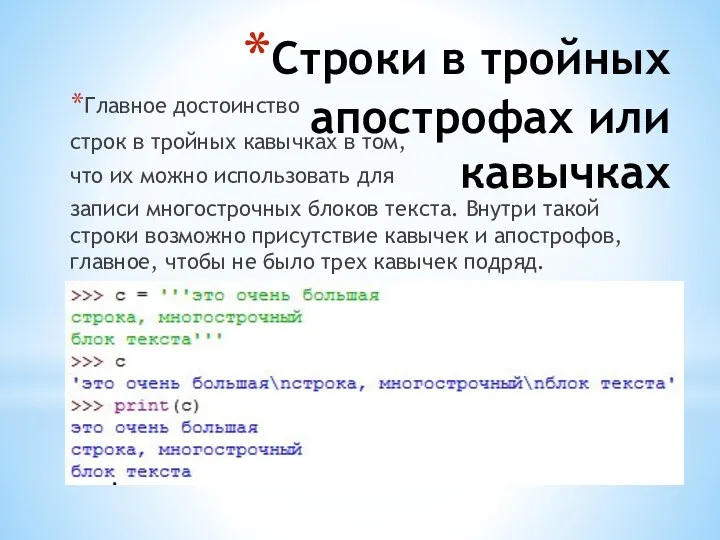 *Строки в тройных апострофах или кавычках

*Главное достоинство строк в тройных кавычках в том, что их можно использовать для записи многострочных блоков текста. Внутри такой строки возможно присутствие кавычек и апострофов, главное, чтобы не было трех кавычек подряд.

>>> c = '''это очень большая
строка, многострочный
блок текста'''
>>> c
'это очень большая\nстрока, многострочный\nблок текста'
>>> print(c)
это очень большая
строка, многострочный
блок текста